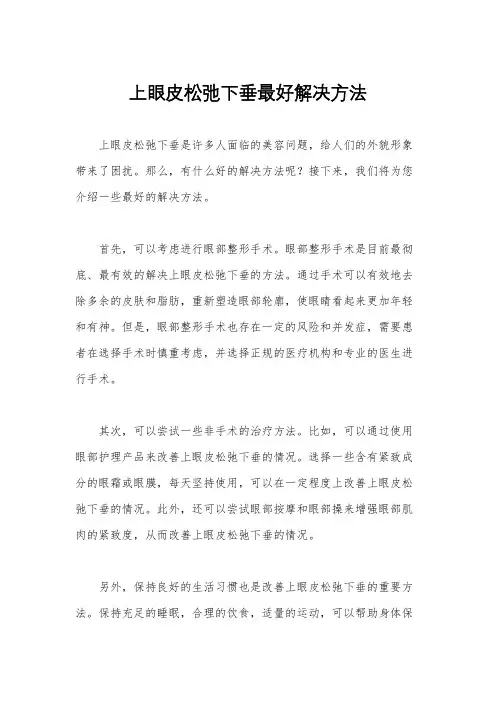 上眼皮松弛下垂最好解决方法

上眼皮松弛下垂是许多人面临的美容问题，给人们的外貌形象带来了困扰。那么，有什么好的解决方法呢？接下来，我们将为您介绍一些最好的解决方法。

首先，可以考虑进行眼部整形手术。眼部整形手术是目前最彻底、最有效的解决上眼皮松弛下垂的方法。通过手术可以有效地去除多余的皮肤和脂肪，重新塑造眼部轮廓，使眼睛看起来更加年轻和有神。但是，眼部整形手术也存在一定的风险和并发症，需要患者在选择手术时慎重考虑，并选择正规的医疗机构和专业的医生进行手术。

其次，可以尝试一些非手术的治疗方法。比如，可以通过使用眼部护理产品来改善上眼皮松弛下垂的情况。选择一些含有紧致成分的眼霜或眼膜，每天坚持使用，可以在一定程度上改善上眼皮松弛下垂的情况。此外，还可以尝试眼部按摩和眼部操来增强眼部肌肉的紧致度，从而改善上眼皮松弛下垂的情况。

另外，保持良好的生活习惯也是改善上眼皮松弛下垂的重要方法。保持充足的睡眠，合理的饮食，适量的运动，可以帮助身体保